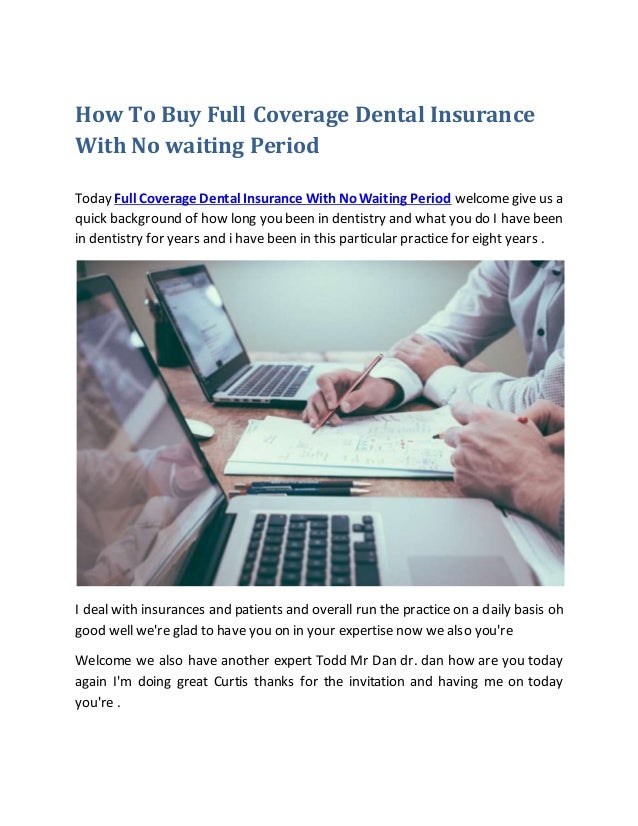 How To Buy Full Coverage Dental Insurance With No waiting Period

Today Full Coverage Dental Insurance With No Waiting Period welcome give us a quick background of how long you been in dentistry and what you do I have been in dentistry for years and i have been in this particular practice for eight years .

I deal with insurances and patients and overall run the practice on a daily basis oh good well we're glad to have you on in your expertise now we also you're

Welcome we also have another expert Todd Mr Dan dr. dan how are you today again I'm doing great Curtis thanks for the invitation and having me on today you're .